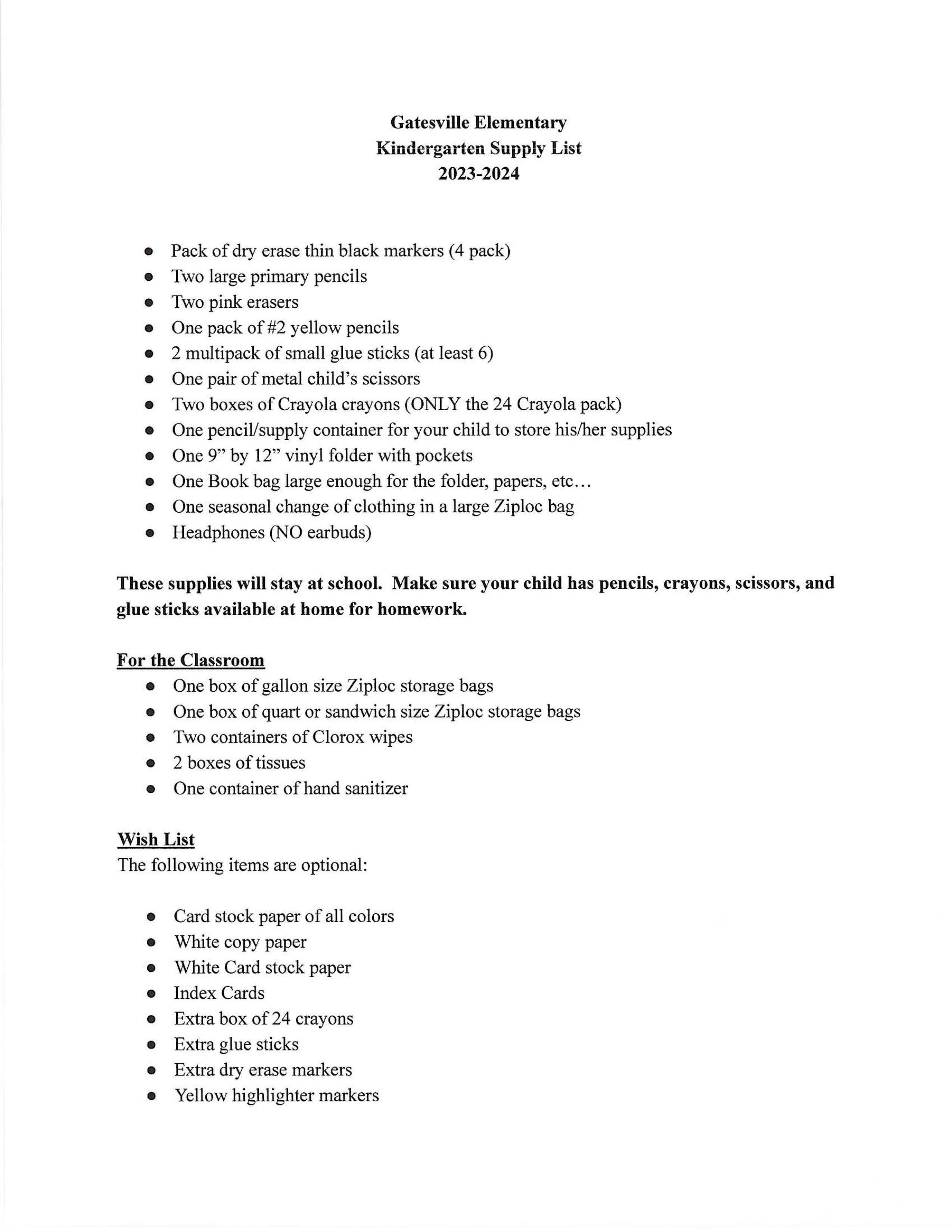 Gatesville Elementary
Kindergarten Supply List
2023-2024

- Pack of dry erase thin black markers (4 pack)
- Two large primary pencils
- Two pink erasers
- One pack of #2 yellow pencils
- 2 multipack of small glue sticks (at least 6)
- One pair of metal child's scissors
- Two boxes of Crayola crayons (ONLY the 24 Crayola pack)
- One pencil/supply container for your child to store his/her supplies
- One 9" by 12" vinyl folder with pockets
- One Book bag large enough for the folder, papers, etc…
- One seasonal change of clothing in a large Ziploc bag
- Headphones (NO earbuds)

These supplies will stay at school. Make sure your child has pencils, crayons, scissors, and glue sticks available at home for homework.

For the Classroom
- One box of gallon size Ziploc storage bags
- One box of quart or sandwich size Ziploc storage bags
- Two containers of Clorox wipes
- 2 boxes of tissues
- One container of hand sanitizer

Wish List
The following items are optional:

- Card stock paper of all colors
- White copy paper
- White Card stock paper
- Index Cards
- Extra box of 24 crayons
- Extra glue sticks
- Extra dry erase markers
- Yellow highlighter markers